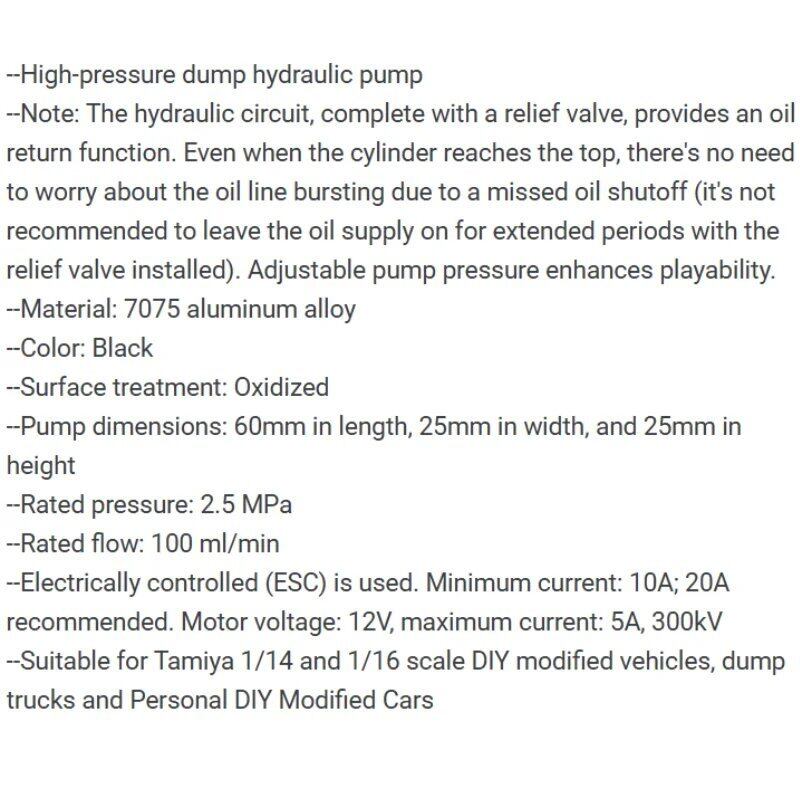 --High-pressure dump hydraulic pump
--Note: The hydraulic circuit, complete with a relief valve, provides an oil return function. Even when the cylinder reaches the top, there's no need to worry about the oil line bursting due to a missed oil shutoff (it's not recommended to leave the oil supply on for extended periods with the relief valve installed). Adjustable pump pressure enhances playability.
--Material: 7075 aluminum alloy
--Color: Black
--Surface treatment: Oxidized
--Pump dimensions: 60mm in length, 25mm in width, and 25mm in height
--Rated pressure: 2.5 MPa
--Rated flow: 100 ml/min
--Electrically controlled (ESC) is used. Minimum current: 10A; 20A recommended. Motor voltage: 12V, maximum current: 5A, 300kV
--Suitable for Tamiya 1/14 and 1/16 scale DIY modified vehicles, dump trucks and Personal DIY Modified Cars